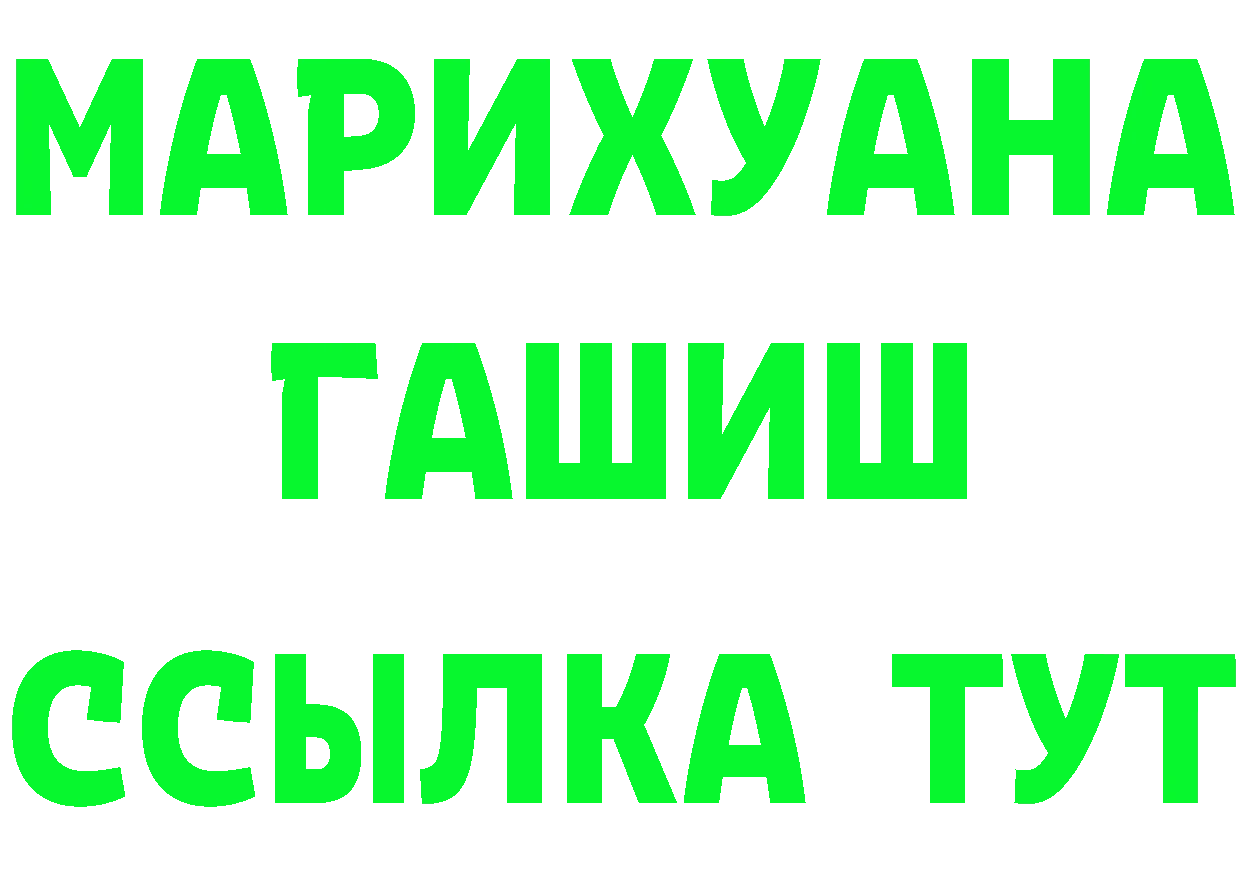 МАРИХУАНА
ГАШИШ
ССЫЛКА ТУТ